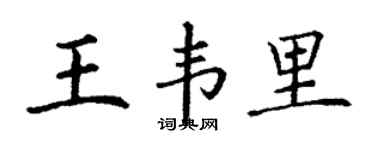 王韦里

词典网